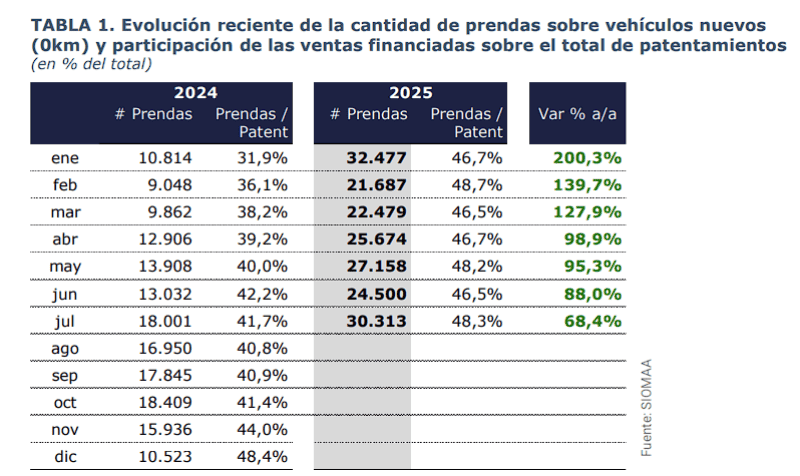 TABLA 1. Evolución reciente de la cantidad de prendas sobre vehículos nuevos (0km) y participación de las ventas financiadas sobre el total de patentamientos
(en % del total)

| | 2024 # Prendas | 2024 Prendas / Patent | 2025 # Prendas | 2025 Prendas / Patent | Var % a/a |
|---|---|---|---|---|---|
| ene | 10.814 | 31,9% | 32.477 | 46,7% | 200,3% |
| feb | 9.048 | 36,1% | 21.687 | 48,7% | 139,7% |
| mar | 9.862 | 38,2% | 22.479 | 46,5% | 127,9% |
| abr | 12.906 | 39,2% | 25.674 | 46,7% | 98,9% |
| may | 13.908 | 40,0% | 27.158 | 48,2% | 95,3% |
| jun | 13.032 | 42,2% | 24.500 | 46,5% | 88,0% |
| jul | 18.001 | 41,7% | 30.313 | 48,3% | 68,4% |
| ago | 16.950 | 40,8% | | | |
| sep | 17.845 | 40,9% | | | |
| oct | 18.409 | 41,4% | | | |
| nov | 15.936 | 44,0% | | | |
| dic | 10.523 | 48,4% | | | |

Fuente: SIOMAA